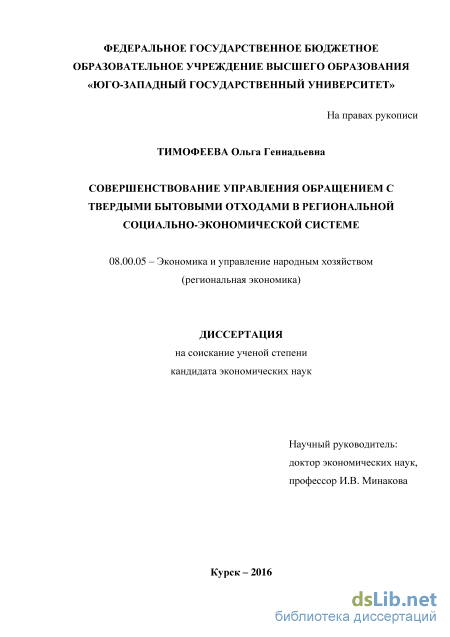 ФЕДЕРАЛЬНОЕ ГОСУДАРСТВЕННОЕ БЮДЖЕТНОЕ ОБРАЗОВАТЕЛЬНОЕ УЧРЕЖДЕНИЕ ВЫСШЕГО ОБРАЗОВАНИЯ «ЮГО-ЗАПАДНЫЙ ГОСУДАРСТВЕННЫЙ УНИВЕРСИТЕТ»

На правах рукописи

ТИМОФЕЕВА Ольга Геннадьевна

СОВЕРШЕНСТВОВАНИЕ УПРАВЛЕНИЯ ОБРАЩЕНИЕМ С ТВЕРДЫМИ БЫТОВЫМИ ОТХОДАМИ В РЕГИОНАЛЬНОЙ СОЦИАЛЬНО-ЭКОНОМИЧЕСКОЙ СИСТЕМЕ

08.00.05 – Экономика и управление народным хозяйством (региональная экономика)

ДИССЕРТАЦИЯ
на соискание ученой степени
кандидата экономических наук

Научный руководитель:
доктор экономических наук,
профессор И.В. Минакова

Курск – 2016

dsLib.net
библиотека диссертаций